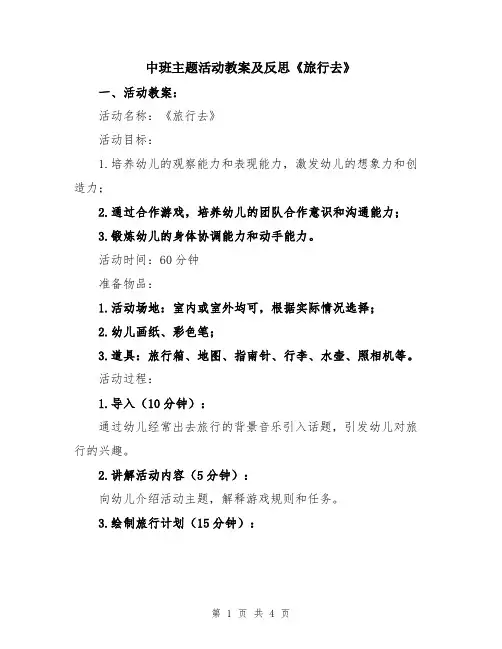 中班主题活动教案及反思《旅行去》

一、活动教案：

活动名称：《旅行去》

活动目标：

1.培养幼儿的观察能力和表现能力，激发幼儿的想象力和创造力；

2.通过合作游戏，培养幼儿的团队合作意识和沟通能力；

3.锻炼幼儿的身体协调能力和动手能力。

活动时间：60分钟

准备物品：

1.活动场地：室内或室外均可，根据实际情况选择；

2.幼儿画纸、彩色笔；

3.道具：旅行箱、地图、指南针、行李、水壶、照相机等。

活动过程：

1.导入（10分钟）：

通过幼儿经常出去旅行的背景音乐引入话题，引发幼儿对旅行的兴趣。

2.讲解活动内容（5分钟）：

向幼儿介绍活动主题，解释游戏规则和任务。

3.绘制旅行计划（15分钟）：

第 1 页 共 4 页